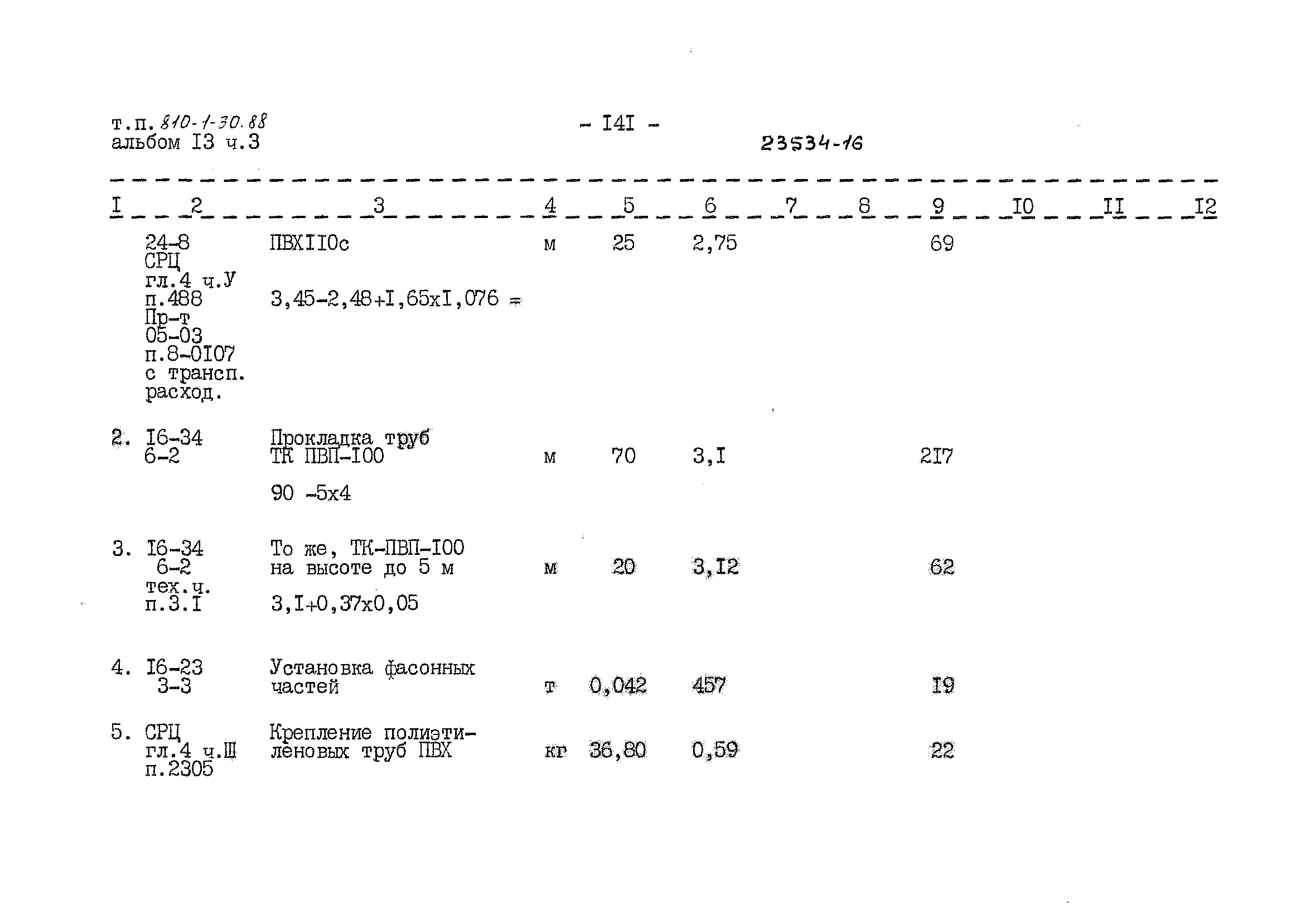 т.п. 810-1-30.88
альбом I3 ч.3

- I4I -

23534-16

| I | 2 | 3 | 4 | 5 | 6 | 7 | 8 | 9 | I0 | II | I2 |
|---|---|---|---|---|---|---|---|---|---|---|---|
|  | 24-8 СРЦ гл.4 ч.У п.488 Пр-т 05-03 п.8-0I07 с трансп. расход. | ПВХII0с 3,45-2,48+I,65хI,076 = | м | 25 | 2,75 |  |  | 69 |  |  |  |
| 2. | I6-34 6-2 | Прокладка труб ТК ПВП-I00 90 -5х4 | м | 70 | 3,I |  |  | 2I7 |  |  |  |
| 3. | I6-34 6-2 тех.ч. п.3.I | То же, ТК-ПВП-I00 на высоте до 5 м 3,I+0,37х0,05 | м | 20 | 3,I2 |  |  | 62 |  |  |  |
| 4. | I6-23 3-3 | Установка фасонных частей | т | 0,042 | 457 |  |  | I9 |  |  |  |
| 5. | СРЦ гл.4 ч.Ш п.2305 | Крепление полиэтиленовых труб ПВХ | кг | 36,80 | 0,59 |  |  | 22 |  |  |  |